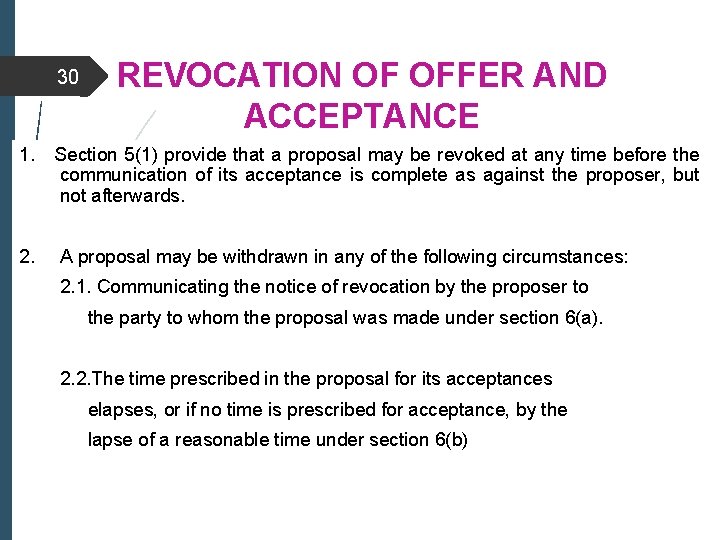 30

REVOCATION OF OFFER AND ACCEPTANCE

1. Section 5(1) provide that a proposal may be revoked at any time before the communication of its acceptance is complete as against the proposer, but not afterwards.

2. A proposal may be withdrawn in any of the following circumstances:

2.1. Communicating the notice of revocation by the proposer to the party to whom the proposal was made under section 6(a).

2.2.The time prescribed in the proposal for its acceptances elapses, or if no time is prescribed for acceptance, by the lapse of a reasonable time under section 6(b)